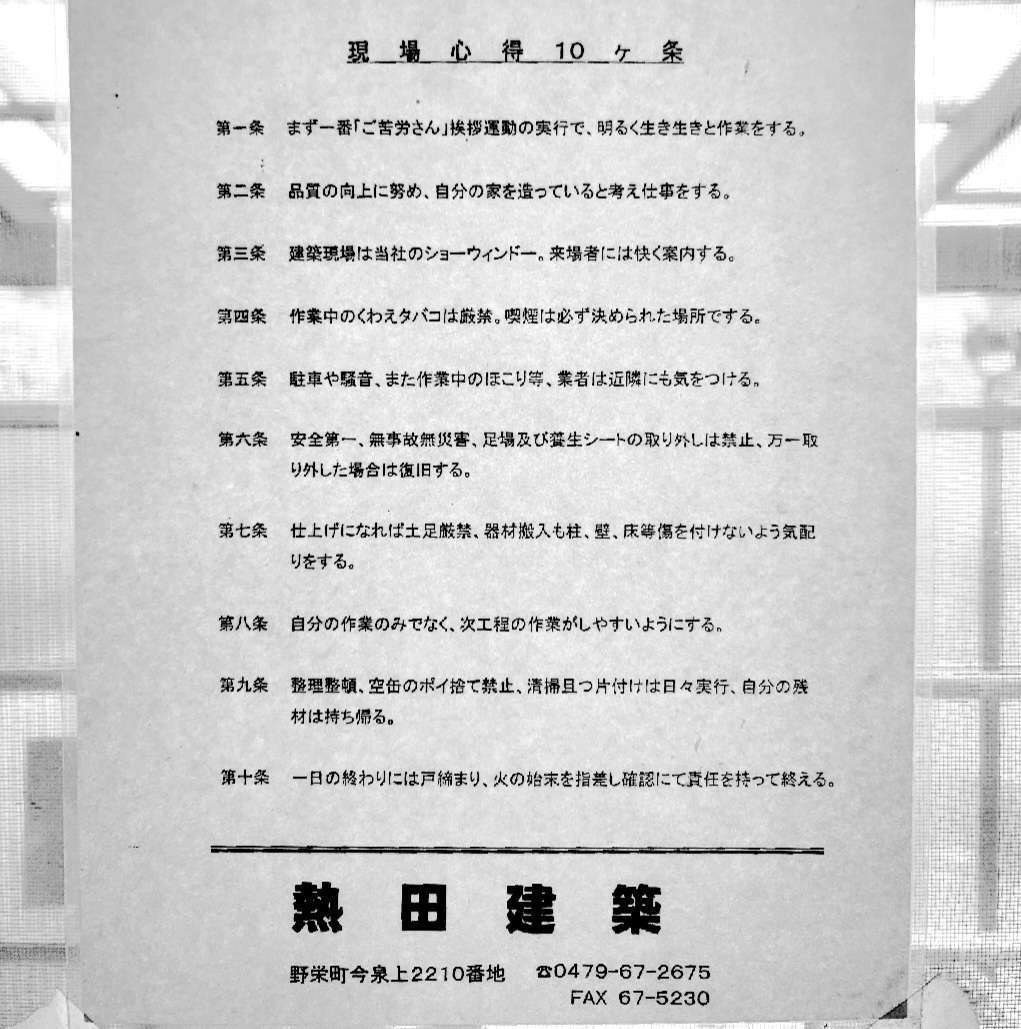 現場心得10ヶ条

第一条　まず一番「ご苦労さん」挨拶運動の実行で、明るく生き生きと作業をする。

第二条　品質の向上に努め、自分の家を造っていると考え仕事をする。

第三条　建築現場は当社のショーウィンドー。来場者には快く案内する。

第四条　作業中のくわえタバコは厳禁。喫煙は必ず決められた場所でする。

第五条　駐車や騒音、また作業中のほこり等、業者は近隣にも気をつける。

第六条　安全第一、無事故無災害、足場及び養生シートの取り外しは禁止、万一取り外した場合は復旧する。

第七条　仕上げになれば土足厳禁、器材搬入も柱、壁、床等傷を付けないよう気配りをする。

第八条　自分の作業のみでなく、次工程の作業がしやすいようにする。

第九条　整理整頓、空缶のポイ捨て禁止、清掃且つ片付けは日々実行、自分の残材は持ち帰る。

第十条　一日の終わりには戸締まり、火の始末を指差し確認にて責任を持って終える。

熱田建築

野栄町今泉上2210番地　☎0479-67-2675
FAX 67-5230